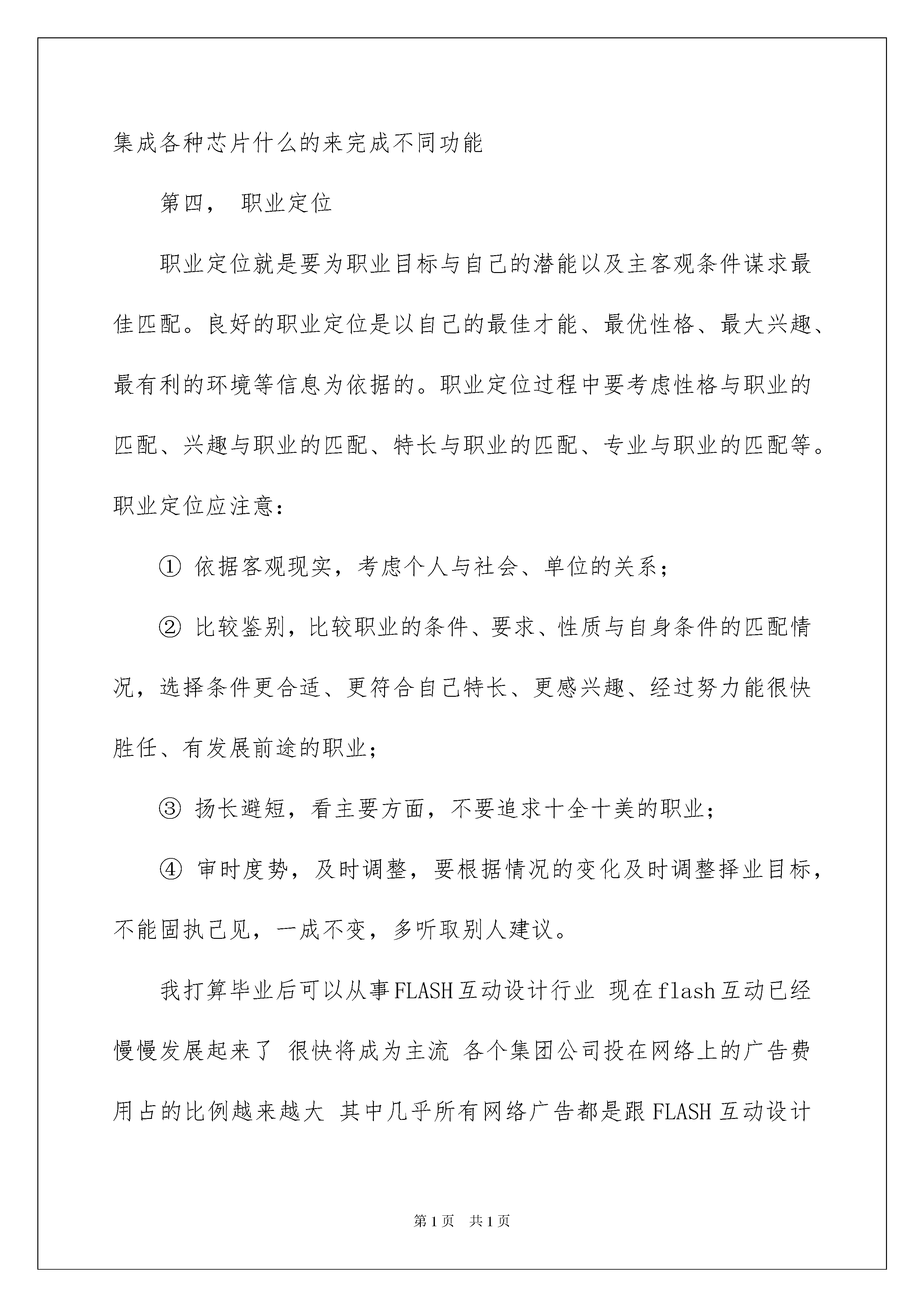 集成各种芯片什么的来完成不同功能

第四， 职业定位

职业定位就是要为职业目标与自己的潜能以及主客观条件谋求最佳匹配。良好的职业定位是以自己的最佳才能、最优性格、最大兴趣、最有利的环境等信息为依据的。职业定位过程中要考虑性格与职业的匹配、兴趣与职业的匹配、特长与职业的匹配、专业与职业的匹配等。职业定位应注意：

① 依据客观现实，考虑个人与社会、单位的关系；

② 比较鉴别，比较职业的条件、要求、性质与自身条件的匹配情况，选择条件更合适、更符合自己特长、更感兴趣、经过努力能很快胜任、有发展前途的职业；

③ 扬长避短，看主要方面，不要追求十全十美的职业；

④ 审时度势，及时调整，要根据情况的变化及时调整择业目标，不能固执己见，一成不变，多听取别人建议。

我打算毕业后可以从事FLASH互动设计行业 现在flash互动已经慢慢发展起来了 很快将成为主流 各个集团公司投在网络上的广告费用占的比例越来越大 其中几乎所有网络广告都是跟FLASH互动设计

第1页 共1页